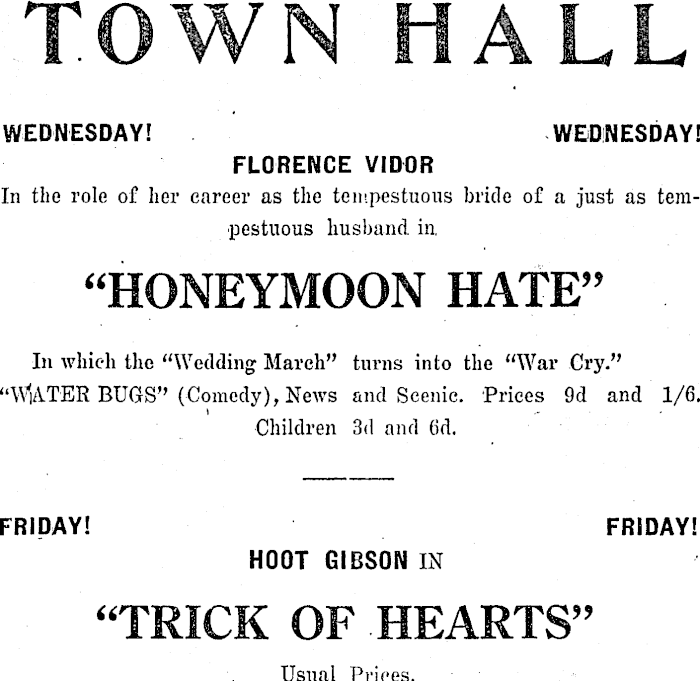 TOWN HALL

WEDNESDAY! WEDNESDAY!

FLORENCE VIDOR

In the role of her career as the tempestuous bride of a just as tempestuous husband in

"HONEYMOON HATE"

In which the "Wedding March" turns into the "War Cry." "WATER BUGS" (Comedy), News and Scenic. Prices 9d and 1/6. Children 3d and 6d.

FRIDAY! FRIDAY!

HOOT GIBSON IN

"TRICK OF HEARTS"

Usual Prices.